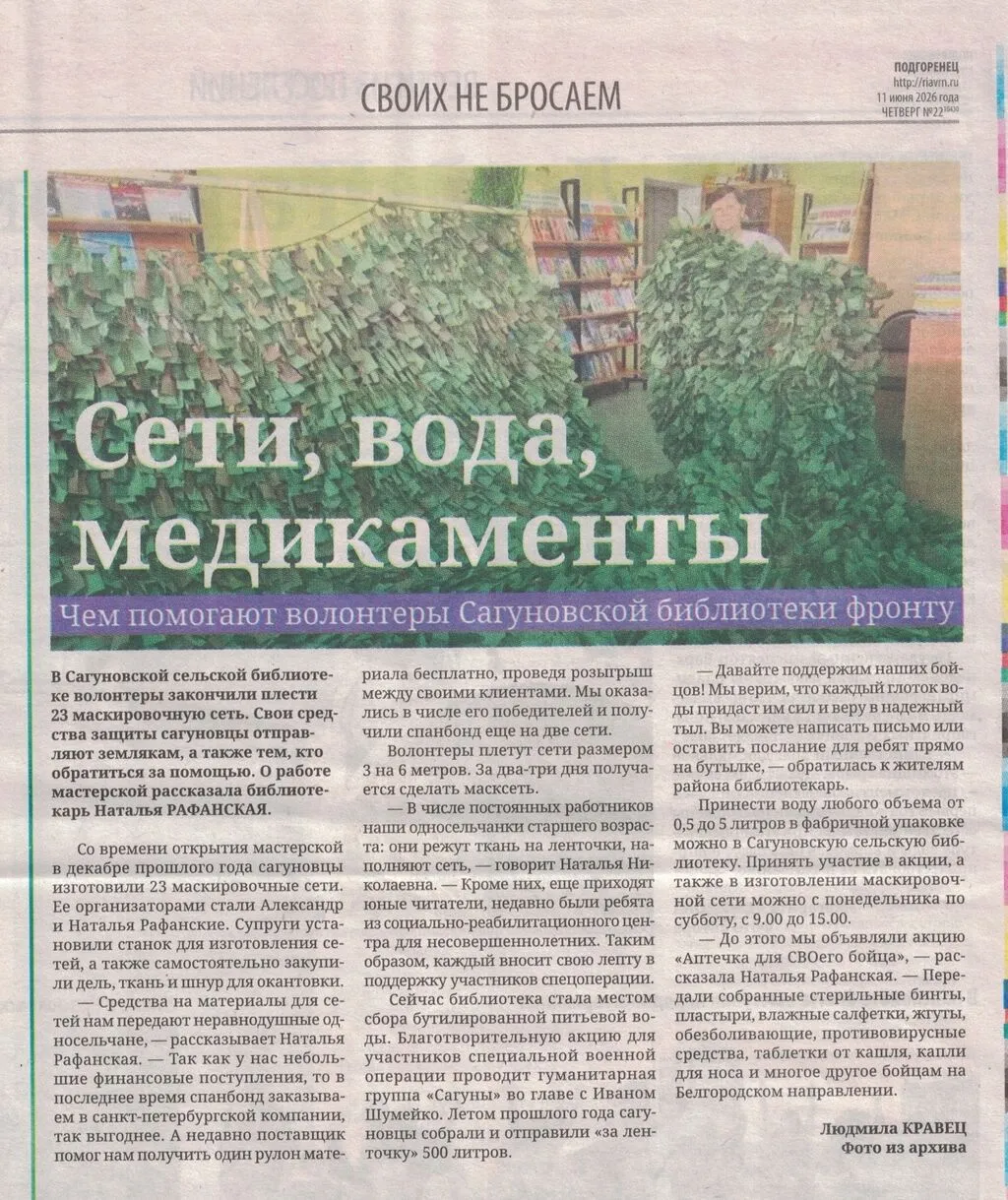 СВОИХ НЕ БРОСАЕМ

ПОДГОРЕНЕЦ
http://riavrn.ru
11 июня 2026 года
ЧЕТВЕРГ №22

Сети, вода, медикаменты

Чем помогают волонтеры Сагуновской библиотеки фронту

В Сагуновской сельской библиотеке волонтеры закончили плести 23 маскировочную сеть. Свои средства защиты сагуновцы отправляют землякам, а также тем, кто обратиться за помощью. О работе мастерской рассказала библиотекарь Наталья РАФАНСКАЯ.

Со времени открытия мастерской в декабре прошлого года сагуновцы изготовили 23 маскировочные сети. Ее организаторами стали Александр и Наталья Рафанские. Супруги установили станок для изготовления сетей, а также самостоятельно закупили дель, ткань и шнур для окантовки.

— Средства на материалы для сетей нам передают неравнодушные односельчане, — рассказывает Наталья Рафанская. — Так как у нас небольшие финансовые поступления, то в последнее время спанбонд заказываем в санкт-петербургской компании, так выгоднее. А недавно поставщик помог нам получить один рулон материала бесплатно, проведя розыгрыш между своими клиентами. Мы оказались в числе его победителей и получили спанбонд еще на две сети.

Волонтеры плетут сети размером 3 на 6 метров. За два-три дня получается сделать масксеть.

— В числе постоянных работников наши односельчанки старшего возраста: они режут ткань на ленточки, наполняют сеть, — говорит Наталья Николаевна. — Кроме них, еще приходят юные читатели, недавно были ребята из социально-реабилитационного центра для несовершеннолетних. Таким образом, каждый вносит свою лепту в поддержку участников спецоперации.

Сейчас библиотека стала местом сбора бутилированной питьевой воды. Благотворительную акцию для участников специальной военной операции проводит гуманитарная группа «Сагуны» во главе с Иваном Шумейко. Летом прошлого года сагуновцы собрали и отправили «за ленточку» 500 литров.

— Давайте поддержим наших бойцов! Мы верим, что каждый глоток воды придаст им сил и веру в надежный тыл. Вы можете написать письмо или оставить послание для ребят прямо на бутылке, — обратилась к жителям района библиотекарь.

Принести воду любого объема от 0,5 до 5 литров в фабричной упаковке можно в Сагуновскую сельскую библиотеку. Принять участие в акции, а также в изготовлении маскировочной сети можно с понедельника по субботу, с 9.00 до 15.00.

— До этого мы объявляли акцию «Аптечка для СВОего бойца», — рассказала Наталья Рафанская. — Передали собранные стерильные бинты, пластыри, влажные салфетки, жгуты, обезболивающие, противовирусные средства, таблетки от кашля, капли для носа и многое другое бойцам на Белгородском направлении.

Людмила КРАВЕЦ
Фото из архива